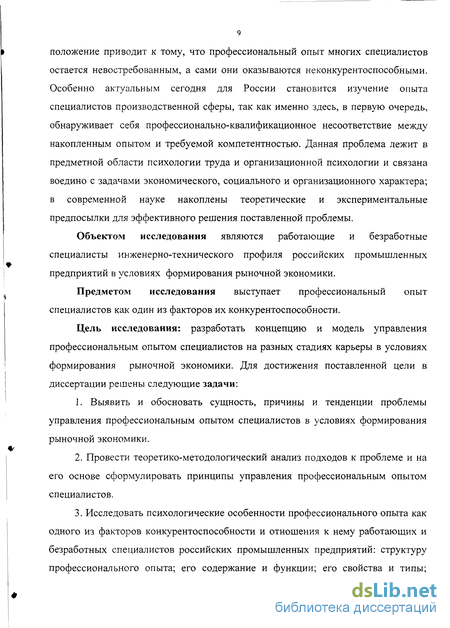 9

положение приводит к тому, что профессиональный опыт многих специалистов остается невостребованным, а сами они оказываются неконкурентоспособными. Особенно актуальным сегодня для России становится изучение опыта специалистов производственной сферы, так как именно здесь, в первую очередь, обнаруживает себя профессионально-квалификационное несоответствие между накопленным опытом и требуемой компетентностью. Данная проблема лежит в предметной области психологии труда и организационной психологии и связана воедино с задачами экономического, социального и организационного характера; в современной науке накоплены теоретические и экспериментальные предпосылки для эффективного решения поставленной проблемы.

Объектом исследования являются работающие и безработные специалисты инженерно-технического профиля российских промышленных предприятий в условиях формирования рыночной экономики.

Предметом исследования выступает профессиональный опыт специалистов как один из факторов их конкурентоспособности.

Цель исследования: разработать концепцию и модель управления профессиональным опытом специалистов на разных стадиях карьеры в условиях формирования рыночной экономики. Для достижения поставленной цели в диссертации решены следующие задачи:

1. Выявить и обосновать сущность, причины и тенденции проблемы управления профессиональным опытом специалистов в условиях формирования рыночной экономики.

2. Провести теоретико-методологический анализ подходов к проблеме и на его основе сформулировать принципы управления профессиональным опытом специалистов.

3. Исследовать психологические особенности профессионального опыта как одного из факторов конкурентоспособности и отношения к нему работающих и безработных специалистов российских промышленных предприятий: структуру профессионального опыта; его содержание и функции; его свойства и типы;

dsLib.net
библиотека диссертаций